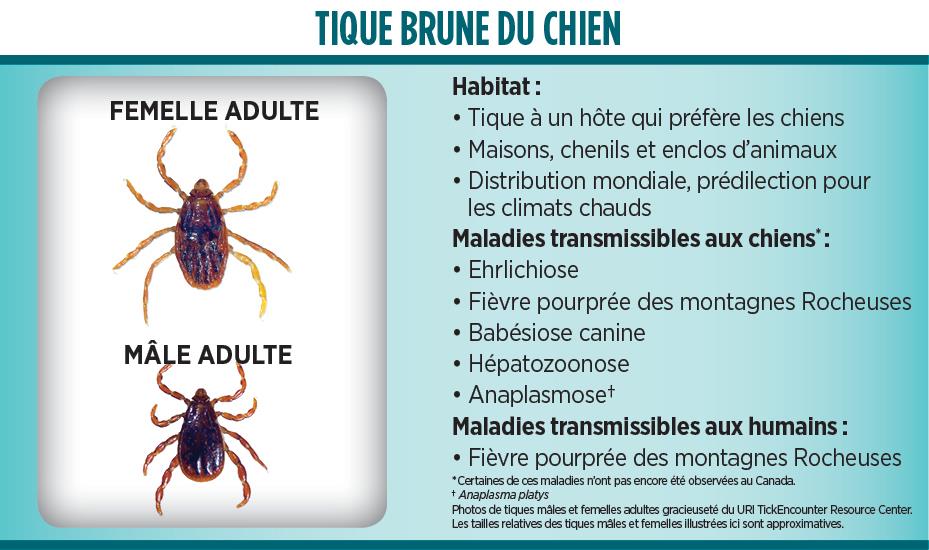 TIQUE BRUNE DU CHIEN

FEMELLE ADULTE

MÂLE ADULTE

Habitat :
• Tique à un hôte qui préfère les chiens
• Maisons, chenils et enclos d'animaux
• Distribution mondiale, prédilection pour les climats chauds

Maladies transmissibles aux chiens$^{*}$ :
• Ehrlichiose
• Fièvre pourprée des montagnes Rocheuses
• Babésiose canine
• Hépatozoonose
• Anaplasmose$^{†}$

Maladies transmissibles aux humains :
• Fièvre pourprée des montagnes Rocheuses

*Certaines de ces maladies n'ont pas encore été observées au Canada.
† Anaplasma platys
Photos de tiques mâles et femelles adultes gracieuseté du URI TickEncounter Resource Center. Les tailles relatives des tiques mâles et femelles illustrées ici sont approximatives.